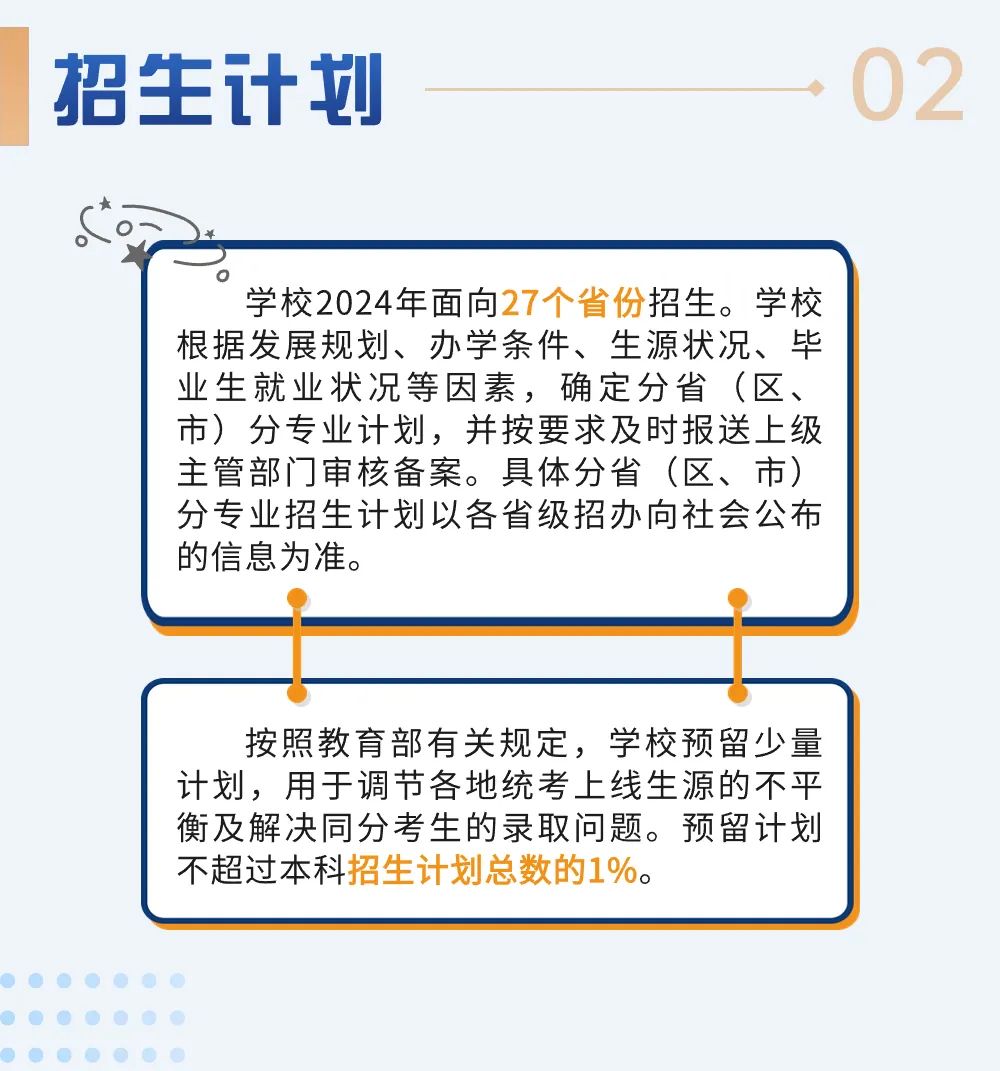 招生计划

02

学校2024年面向27个省份招生。学校根据发展规划、办学条件、生源状况、毕业生就业状况等因素，确定分省（区、市）分专业计划，并按要求及时报送上级主管部门审核备案。具体分省（区、市）分专业招生计划以各省级招办向社会公布的信息为准。

按照教育部有关规定，学校预留少量计划，用于调节各地统考上线生源的不平衡及解决同分考生的录取问题。预留计划不超过本科招生计划总数的1%。